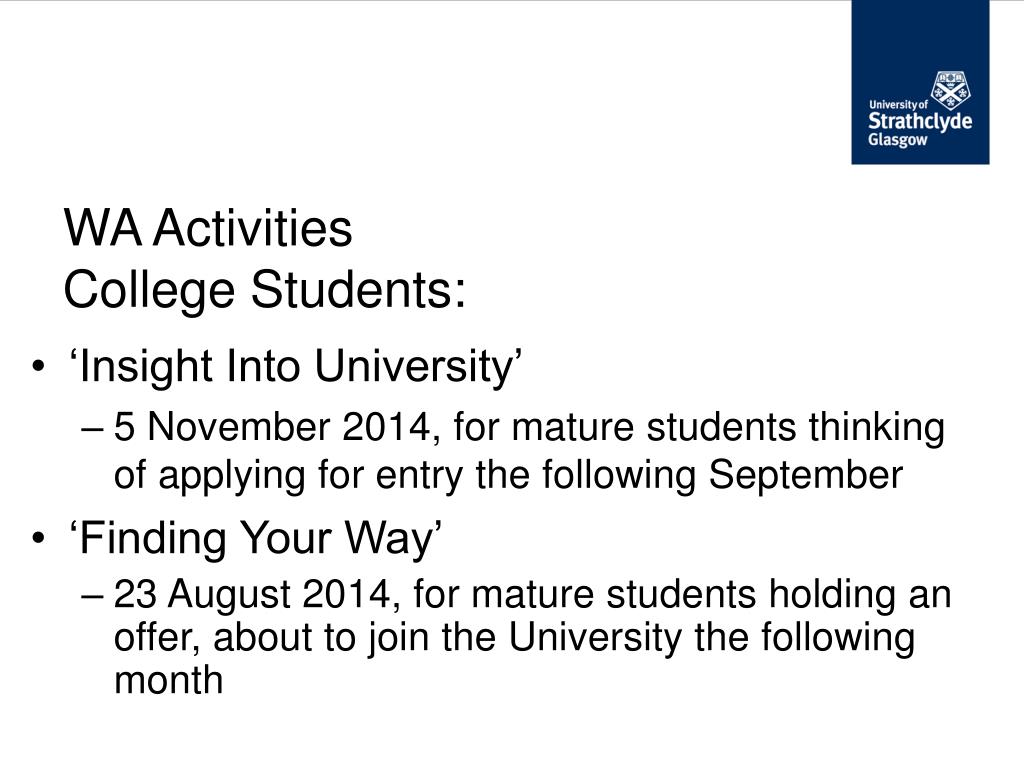 University of
Strathclyde
Glasgow

WA Activities
College Students:

• ‘Insight Into University’
 – 5 November 2014, for mature students thinking of applying for entry the following September
• ‘Finding Your Way’
 – 23 August 2014, for mature students holding an offer, about to join the University the following month